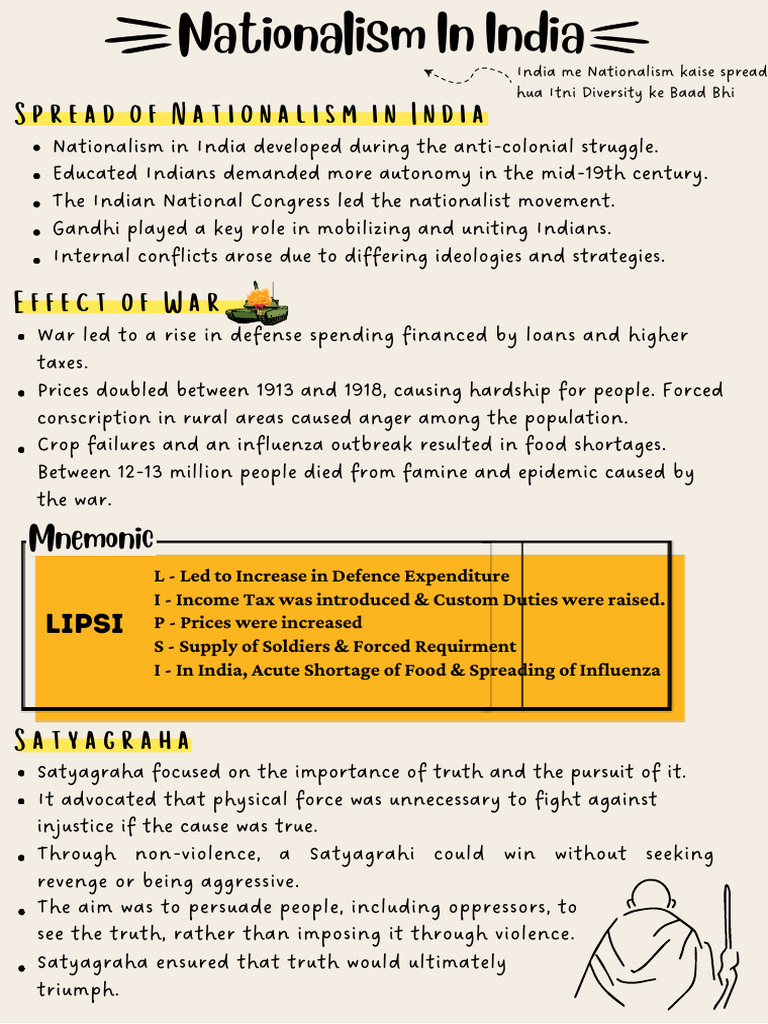 Nationalism In India

India me Nationalism kaise spread hua Itni Diversity ke Baad Bhi

SPREAD OF NATIONALISM IN INDIA

- Nationalism in India developed during the anti-colonial struggle.
- Educated Indians demanded more autonomy in the mid-19th century.
- The Indian National Congress led the nationalist movement.
- Gandhi played a key role in mobilizing and uniting Indians.
- Internal conflicts arose due to differing ideologies and strategies.

EFFECT OF WAR

- War led to a rise in defense spending financed by loans and higher taxes.
- Prices doubled between 1913 and 1918, causing hardship for people. Forced conscription in rural areas caused anger among the population.
- Crop failures and an influenza outbreak resulted in food shortages. Between 12-13 million people died from famine and epidemic caused by the war.

Mnemonic

LIPSI

L - Led to Increase in Defence Expenditure
I - Income Tax was introduced & Custom Duties were raised.
P - Prices were increased
S - Supply of Soldiers & Forced Requirment
I - In India, Acute Shortage of Food & Spreading of Influenza

SATYAGRAHA

- Satyagraha focused on the importance of truth and the pursuit of it.
- It advocated that physical force was unnecessary to fight against injustice if the cause was true.
- Through non-violence, a Satyagrahi could win without seeking revenge or being aggressive.
- The aim was to persuade people, including oppressors, to see the truth, rather than imposing it through violence.
- Satyagraha ensured that truth would ultimately triumph.